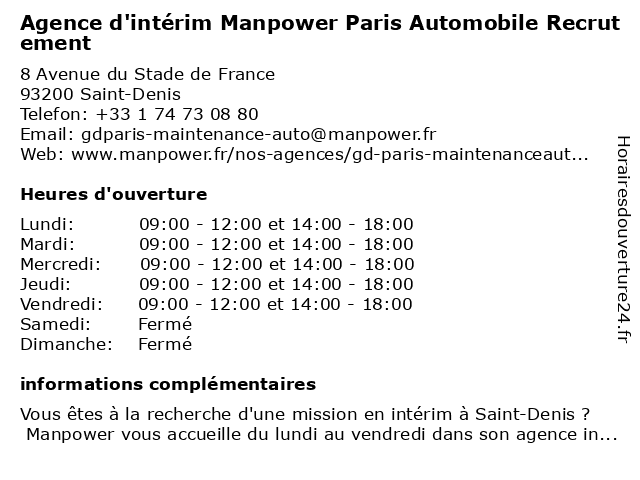 Agence d'intérim Manpower Paris Automobile Recrutement

8 Avenue du Stade de France
93200 Saint-Denis
Telefon: +33 1 74 73 08 80
Email: gdparis-maintenance-auto@manpower.fr
Web: www.manpower.fr/nos-agences/gd-paris-maintenanceaut...

Heures d'ouverture

| | |
|---|---|
| Lundi: | 09:00 - 12:00 et 14:00 - 18:00 |
| Mardi: | 09:00 - 12:00 et 14:00 - 18:00 |
| Mercredi: | 09:00 - 12:00 et 14:00 - 18:00 |
| Jeudi: | 09:00 - 12:00 et 14:00 - 18:00 |
| Vendredi: | 09:00 - 12:00 et 14:00 - 18:00 |
| Samedi: | Fermé |
| Dimanche: | Fermé |

informations complémentaires

Vous êtes à la recherche d'une mission en intérim à Saint-Denis ? Manpower vous accueille du lundi au vendredi dans son agence in...

Horairesdouverture24.fr